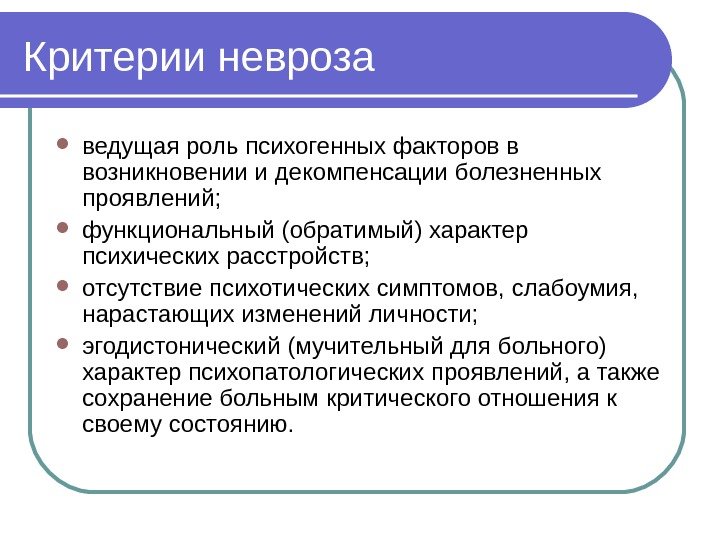 Критерии невроза

- ведущая роль психогенных факторов в возникновении и декомпенсации болезненных проявлений;
- функциональный (обратимый) характер психических расстройств;
- отсутствие психотических симптомов, слабоумия, нарастающих изменений личности;
- эгодистонический (мучительный для больного) характер психопатологических проявлений, а также сохранение больным критического отношения к своему состоянию.